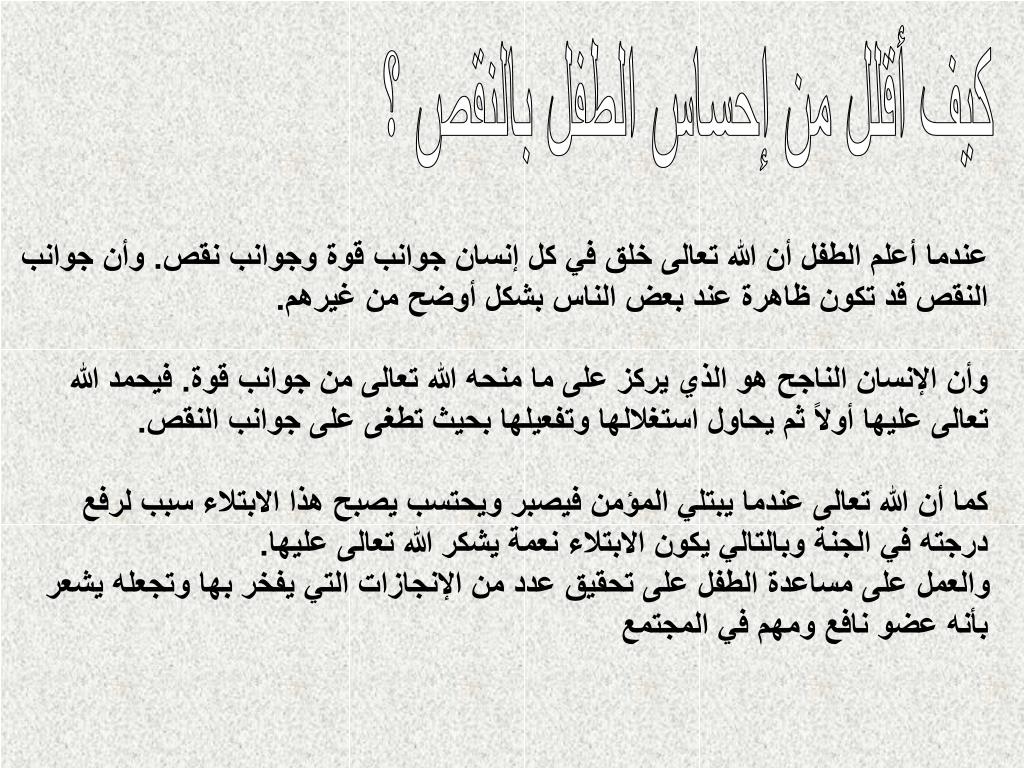 كيف أقلل من إحساس الطفل بالنقص ؟

عندما أعلم الطفل أن الله تعالى خلق في كل إنسان جوانب قوة وجوانب نقص. وأن جوانب النقص قد تكون ظاهرة عند بعض الناس بشكل أوضح من غيرهم.

وأن الإنسان الناجح هو الذي يركز على ما منحه الله تعالى من جوانب قوة. فيحمد الله تعالى عليها أولاً ثم يحاول استغلالها وتفعيلها بحيث تطغى على جوانب النقص.

كما أن الله تعالى عندما يبتلي المؤمن فيصبر ويحتسب يصبح هذا الابتلاء سبب لرفع درجته في الجنة وبالتالي يكون الابتلاء نعمة يشكر الله تعالى عليها.
والعمل على مساعدة الطفل على تحقيق عدد من الإنجازات التي يفخر بها وتجعله يشعر بأنه عضو نافع ومهم في المجتمع